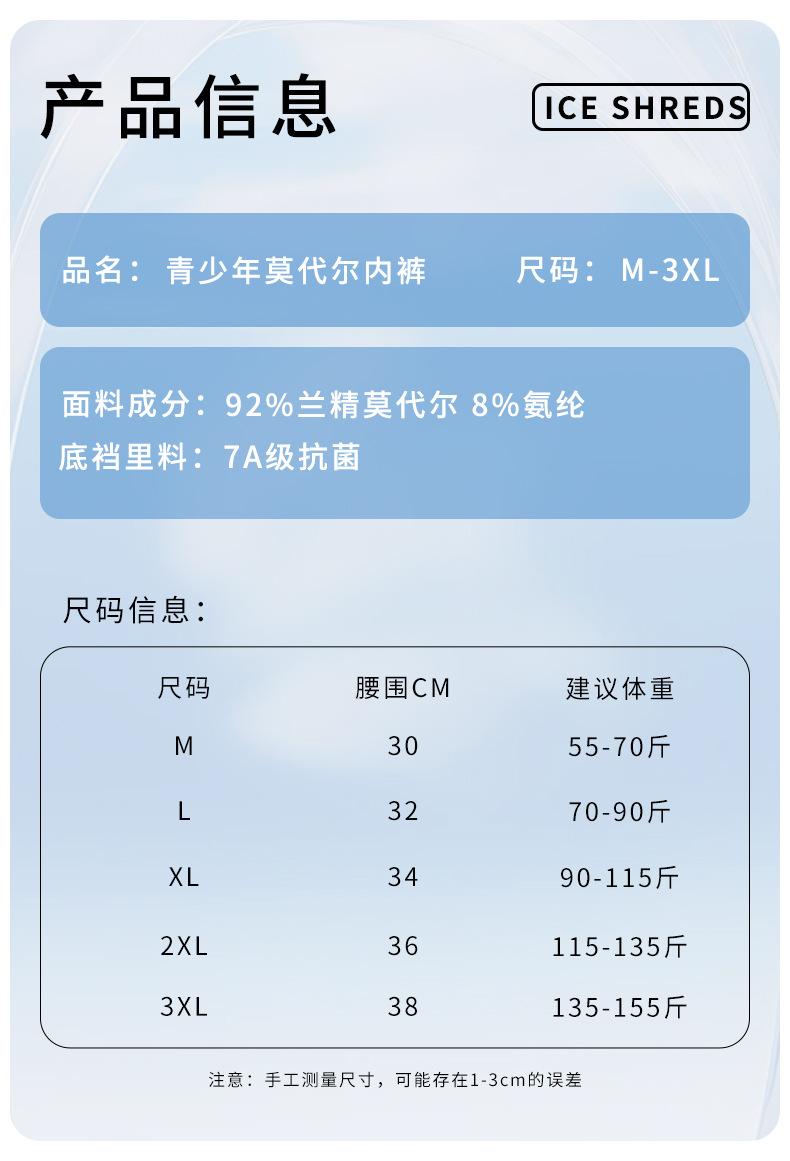 产品信息

ICE SHREDS

品名：青少年莫代尔内裤 尺码：M-3XL

面料成分：92%兰精莫代尔 8%氨纶
底裆里料：7A级抗菌

尺码信息：

| 尺码 | 腰围CM | 建议体重 |
|---|---|---|
| M | 30 | 55-70斤 |
| L | 32 | 70-90斤 |
| XL | 34 | 90-115斤 |
| 2XL | 36 | 115-135斤 |
| 3XL | 38 | 135-155斤 |

注意：手工测量尺寸，可能存在1-3cm的误差